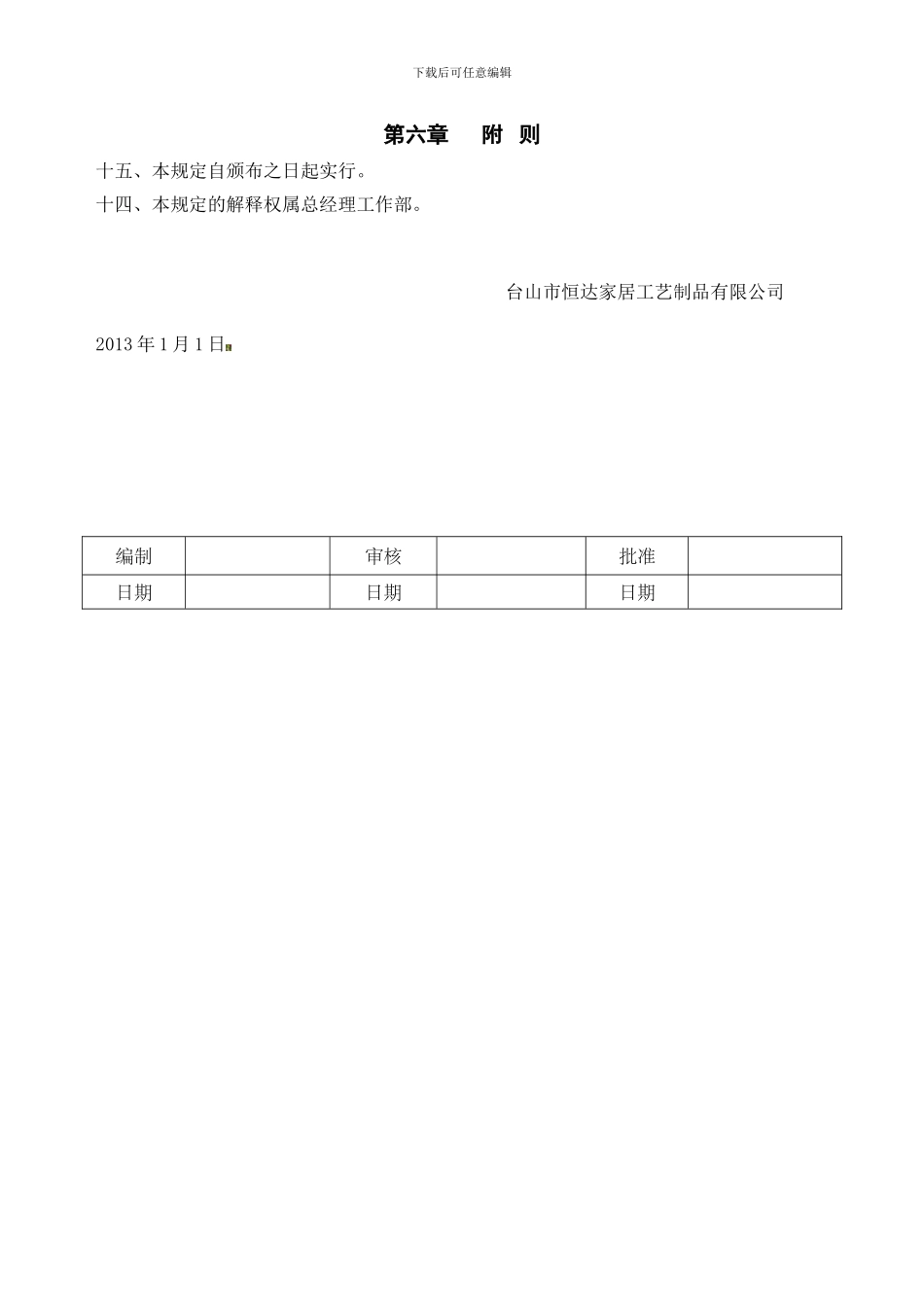 下载后可任意编辑

第六章　附 则

十五、本规定自颁布之日起实行。

十四、本规定的解释权属总经理工作部。

台山市恒达家居工艺制品有限公司

2013 年 1 月 1 日

| 编制 |  | 审核 |  | 批准 |  |
|---|---|---|---|---|---|
| 日期 |  | 日期 |  | 日期 |  |